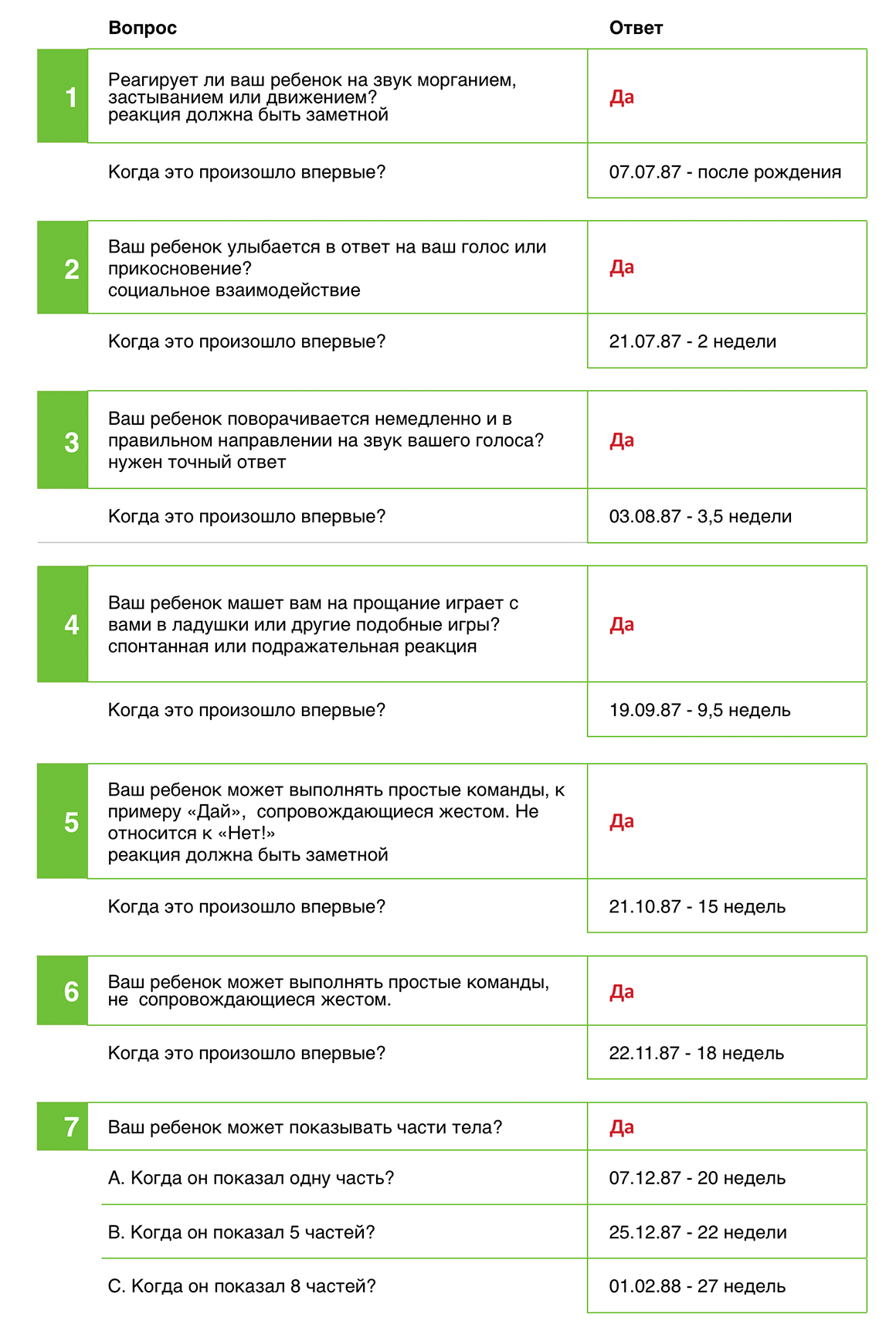 | | Вопрос | Ответ |
|---|---|---|
| 1 | Реагирует ли ваш ребенок на звук морганием, застыванием или движением? реакция должна быть заметной | Да |
| | Когда это произошло впервые? | 07.07.87 - после рождения |
| 2 | Ваш ребенок улыбается в ответ на ваш голос или прикосновение? социальное взаимодействие | Да |
| | Когда это произошло впервые? | 21.07.87 - 2 недели |
| 3 | Ваш ребенок поворачивается немедленно и в правильном направлении на звук вашего голоса? нужен точный ответ | Да |
| | Когда это произошло впервые? | 03.08.87 - 3,5 недели |
| 4 | Ваш ребенок машет вам на прощание играет с вами в ладушки или другие подобные игры? спонтанная или подражательная реакция | Да |
| | Когда это произошло впервые? | 19.09.87 - 9,5 недель |
| 5 | Ваш ребенок может выполнять простые команды, к примеру «Дай», сопровождающиеся жестом. Не относится к «Нет!» реакция должна быть заметной | Да |
| | Когда это произошло впервые? | 21.10.87 - 15 недель |
| 6 | Ваш ребенок может выполнять простые команды, не сопровождающиеся жестом. | Да |
| | Когда это произошло впервые? | 22.11.87 - 18 недель |
| 7 | Ваш ребенок может показывать части тела? | Да |
| | A. Когда он показал одну часть? | 07.12.87 - 20 недель |
| | B. Когда он показал 5 частей? | 25.12.87 - 22 недели |
| | C. Когда он показал 8 частей? | 01.02.88 - 27 недель |